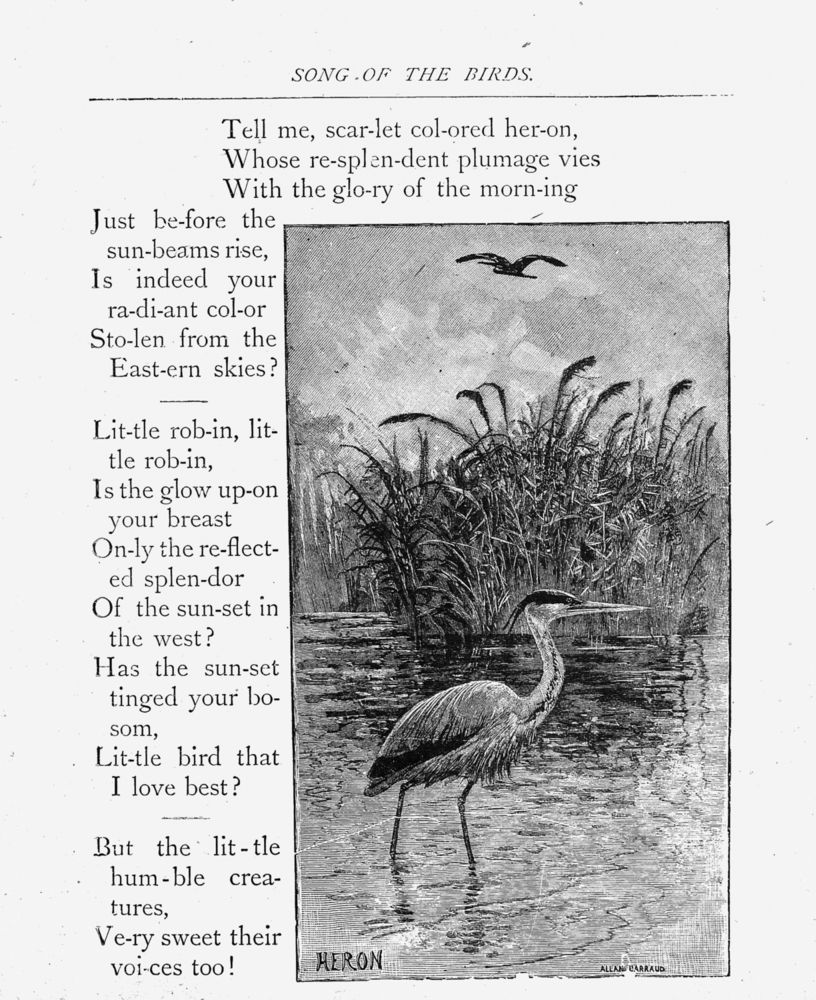 SONG OF THE BIRDS.

Tell me, scar-let col-ored her-on,
Whose re-splen-dent plumage vies
With the glo-ry of the morn-ing
Just be-fore the sun-beams rise,
Is indeed your ra-di-ant col-or
Sto-len from the East-ern skies?

Lit-tle rob-in, lit-tle rob-in,
Is the glow up-on your breast
On-ly the re-flect-ed splen-dor
Of the sun-set in the west?
Has the sun-set tinged your bo-som,
Lit-tle bird that I love best?

But the lit-tle hum-ble crea-tures,
Ve-ry sweet their voi-ces too!

HERON

ALLAN BARRAUD